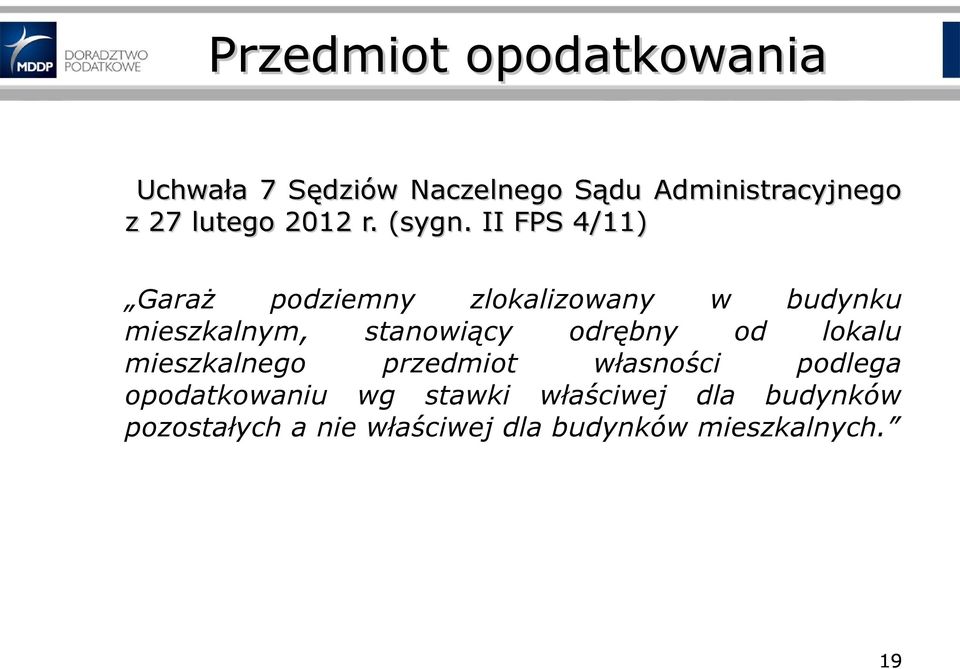 MDDP DORADZTWO PODATKOWE

Przedmiot opodatkowania

Uchwała 7 Sędziów Naczelnego Sądu Administracyjnego z 27 lutego 2012 r. (sygn. II FPS 4/11)

„Garaż podziemny zlokalizowany w budynku mieszkalnym, stanowiący odrębny od lokalu mieszkalnego przedmiot własności podlega opodatkowaniu wg stawki właściwej dla budynków pozostałych a nie właściwej dla budynków mieszkalnych.”

19